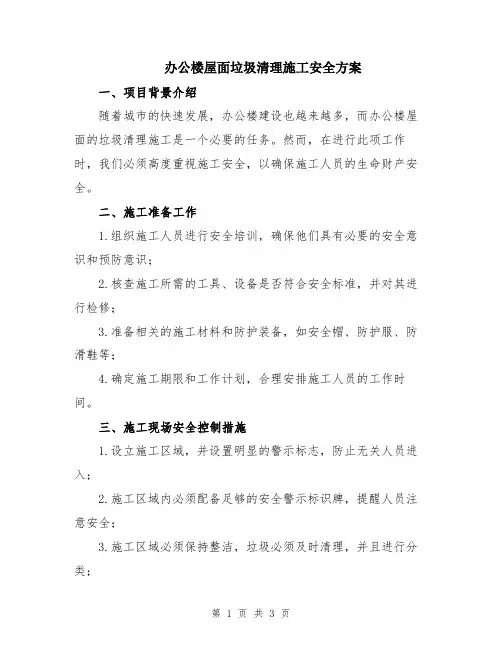 办公楼屋面垃圾清理施工安全方案

一、项目背景介绍

随着城市的快速发展，办公楼建设也越来越多，而办公楼屋面的垃圾清理施工是一个必要的任务。然而，在进行此项工作时，我们必须高度重视施工安全，以确保施工人员的生命财产安全。

二、施工准备工作

1.组织施工人员进行安全培训，确保他们具有必要的安全意识和预防意识；

2.核查施工所需的工具、设备是否符合安全标准，并对其进行检修；

3.准备相关的施工材料和防护装备，如安全帽、防护服、防滑鞋等；

4.确定施工期限和工作计划，合理安排施工人员的工作时间。

三、施工现场安全控制措施

1.设立施工区域，并设置明显的警示标志，防止无关人员进入；

2.施工区域内必须配备足够的安全警示标识牌，提醒人员注意安全；

3.施工区域必须保持整洁，垃圾必须及时清理，并且进行分类；

第 1 页 共 3 页